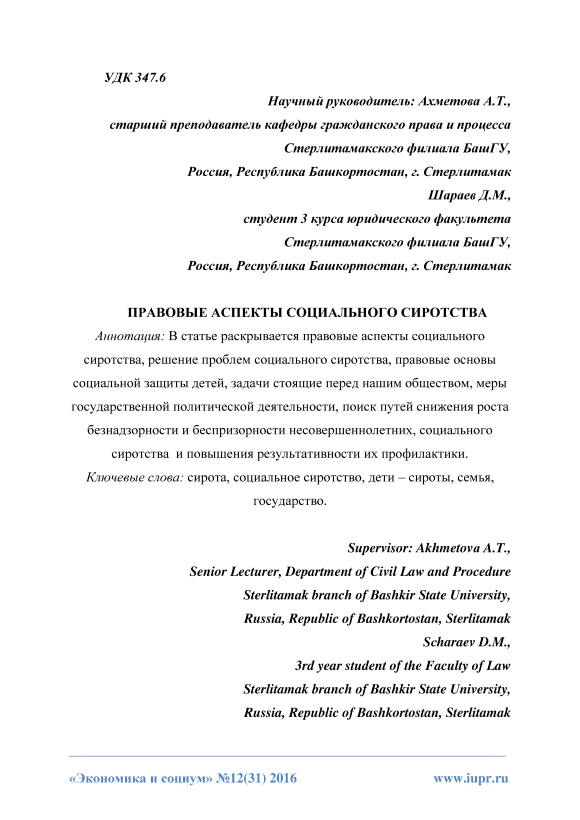 УДК 347.6

Научный руководитель: Ахметова А.Т.,
старший преподаватель кафедры гражданского права и процесса
Стерлитамакского филиала БашГУ,
Россия, Республика Башкортостан, г. Стерлитамак
Шараев Д.М.,
студент 3 курса юридического факультета
Стерлитамакского филиала БашГУ,
Россия, Республика Башкортостан, г. Стерлитамак

ПРАВОВЫЕ АСПЕКТЫ СОЦИАЛЬНОГО СИРОТСТВА

Аннотация: В статье раскрывается правовые аспекты социального сиротства, решение проблем социального сиротства, правовые основы социальной защиты детей, задачи стоящие перед нашим обществом, меры государственной политической деятельности, поиск путей снижения роста безнадзорности и беспризорности несовершеннолетних, социального сиротства и повышения результативности их профилактики.

Ключевые слова: сирота, социальное сиротство, дети – сироты, семья, государство.

Supervisor: Akhmetova A.T.,
Senior Lecturer, Department of Civil Law and Procedure
Sterlitamak branch of Bashkir State University,
Russia, Republic of Bashkortostan, Sterlitamak
Scharaev D.M.,
3rd year student of the Faculty of Law
Sterlitamak branch of Bashkir State University,
Russia, Republic of Bashkortostan, Sterlitamak

«Экономика и социум» №12(31) 2016 www.iupr.ru